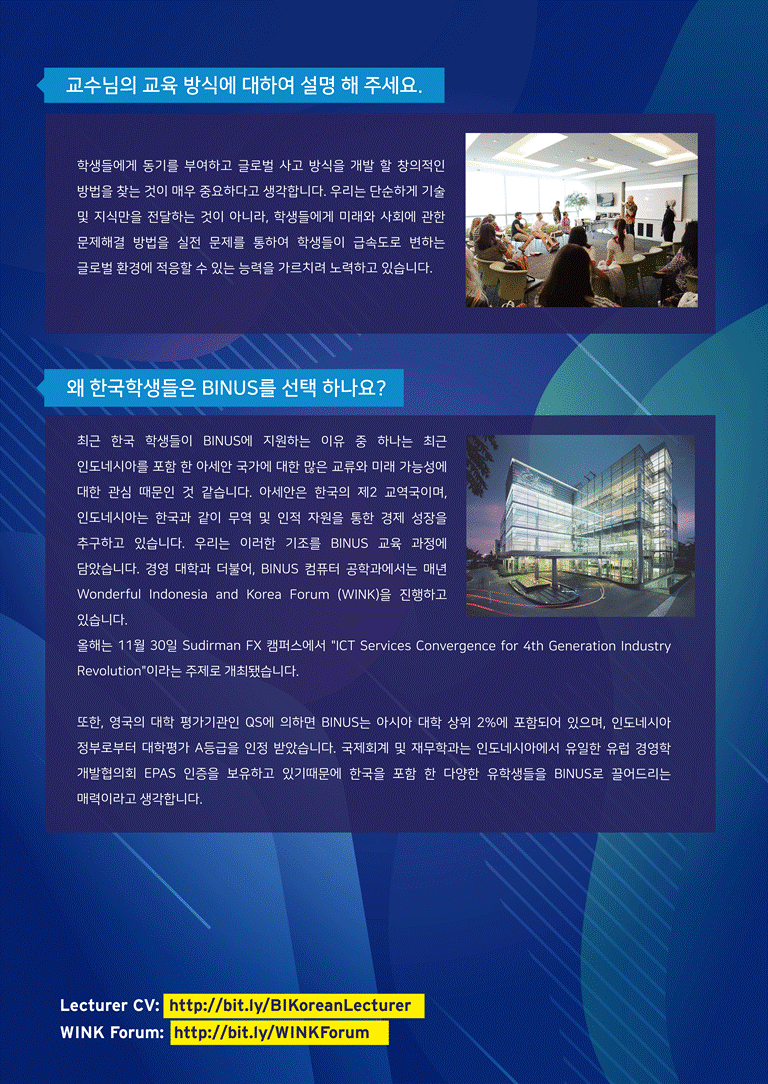 교수님의 교육 방식에 대하여 설명 해 주세요.

학생들에게 동기를 부여하고 글로벌 사고 방식을 개발 할 창의적인 방법을 찾는 것이 매우 중요하다고 생각합니다. 우리는 단순하게 기술 및 지식만을 전달하는 것이 아니라, 학생들에게 미래와 사회에 관한 문제해결 방법을 실전 문제를 통하여 학생들이 급속도로 변하는 글로벌 환경에 적응할 수 있는 능력을 가르치려 노력하고 있습니다.

왜 한국학생들은 BINUS를 선택 하나요?

최근 한국 학생들이 BINUS에 지원하는 이유 중 하나는 최근 인도네시아를 포함 한 아세안 국가에 대한 많은 교류와 미래 가능성에 대한 관심 때문인 것 같습니다. 아세안은 한국의 제2 교역국이며, 인도네시아는 한국과 같이 무역 및 인적 자원을 통한 경제 성장을 추구하고 있습니다. 우리는 이러한 기조를 BINUS 교육 과정에 담았습니다. 경영 대학과 더불어, BINUS 컴퓨터 공학과에서는 매년 Wonderful Indonesia and Korea Forum (WINK)을 진행하고 있습니다.
올해는 11월 30일 Sudirman FX 캠퍼스에서 "ICT Services Convergence for 4th Generation Industry Revolution"이라는 주제로 개최됐습니다.

또한, 영국의 대학 평가기관인 QS에 의하면 BINUS는 아시아 대학 상위 2%에 포함되어 있으며, 인도네시아 정부로부터 대학평가 A등급을 인정 받았습니다. 국제회계 및 재무학과는 인도네시아에서 유일한 유럽 경영학 개발협의회 EPAS 인증을 보유하고 있기때문에 한국을 포함 한 다양한 유학생들을 BINUS로 끌어드리는 매력이라고 생각합니다.

Lecturer CV: http://bit.ly/BIKoreanLecturer
WINK Forum: http://bit.ly/WINKForum